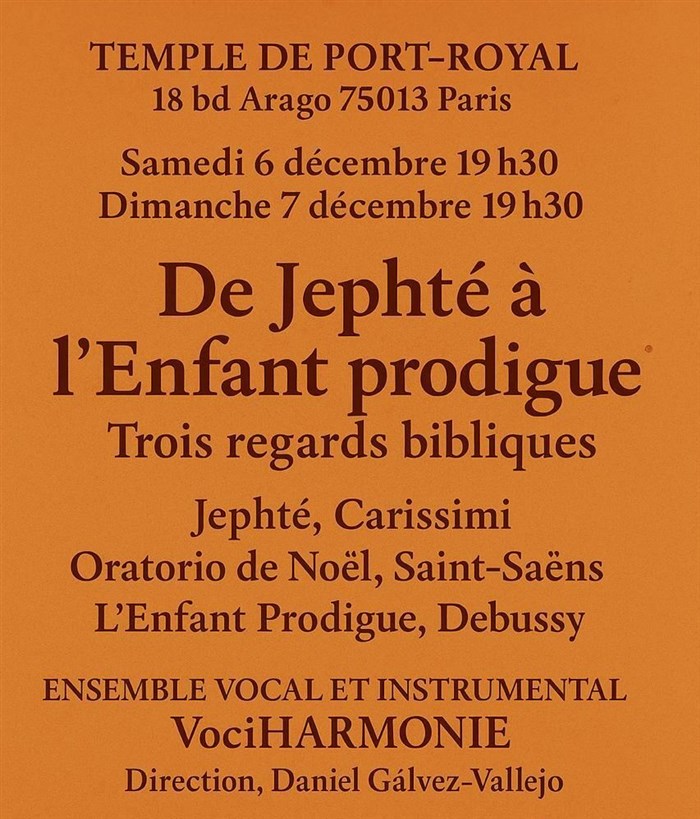 TEMPLE DE PORT-ROYAL
18 bd Arago 75013 Paris

Samedi 6 décembre 19 h30
Dimanche 7 décembre 19 h30

De Jephté à
l'Enfant prodigue
Trois regards bibliques

Jephté, Carissimi
Oratorio de Noël, Saint-Saëns
L'Enfant Prodigue, Debussy

ENSEMBLE VOCAL ET INSTRUMENTAL
VociHARMONIE
Direction, Daniel Gálvez-Vallejo